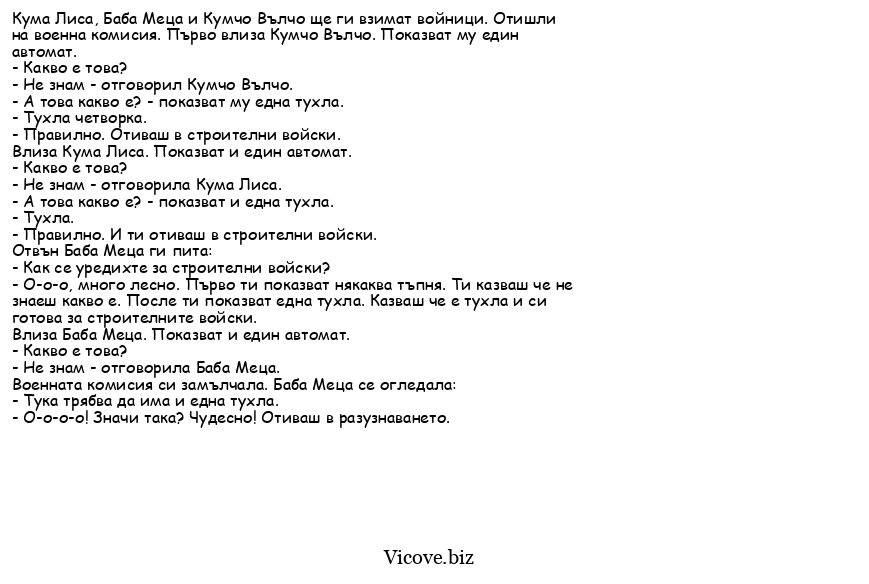 Кума Лиса, Баба Меца и Кумчо Вълчо ще ги взимат войници. Отишли на военна комисия. Първо влиза Кумчо Вълчо. Показват му един автомат.
- Какво е това?
- Не знам - отговорил Кумчо Вълчо.
- А това какво е? - показват му една тухла.
- Тухла четворка.
- Правилно. Отиваш в строителни войски.
Влиза Кума Лиса. Показват и един автомат.
- Какво е това?
- Не знам - отговорила Кума Лиса.
- А това какво е? - показват и една тухла.
- Тухла.
- Правилно. И ти отиваш в строителни войски.
Отвън Баба Меца ги пита:
- Как се уредихте за строителни войски?
- О-о-о, много лесно. Първо ти показват някаква тъпня. Ти казваш че не знаеш какво е. После ти показват една тухла. Казваш че е тухла и си готова за строителните войски.
Влиза Баба Меца. Показват и един автомат.
- Какво е това?
- Не знам - отговорила Баба Меца.
Военната комисия си замълчала. Баба Меца се огледала:
- Тука трябва да има и една тухла.
- О-о-о-о! Значи така? Чудесно! Отиваш в разузнаването.

Vicove.biz